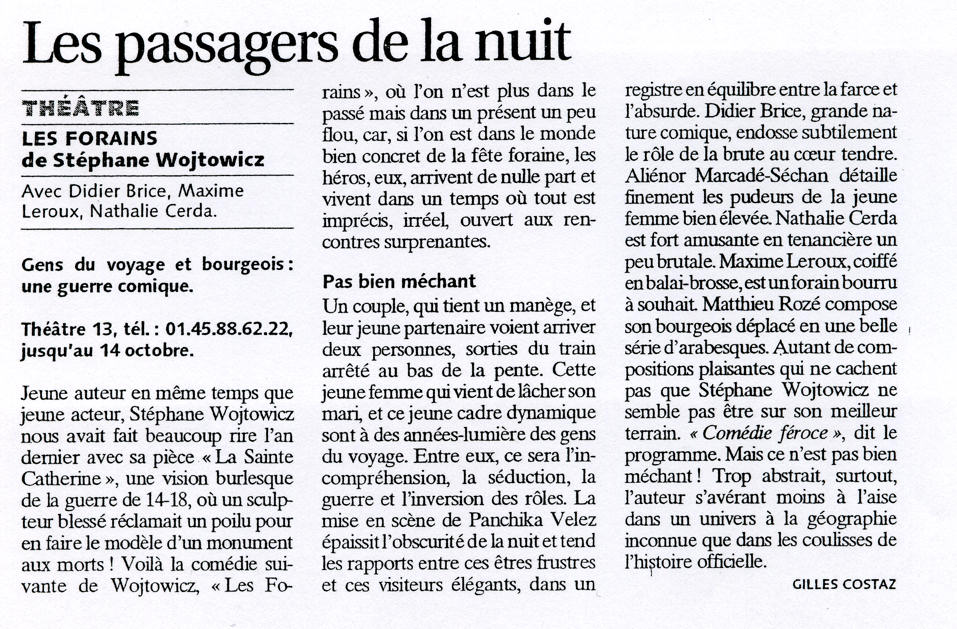 Les passagers de la nuit

THÉÂTRE

LES FORAINS
de Stéphane Wojtowicz

Avec Didier Brice, Maxime Leroux, Nathalie Cerda.

Gens du voyage et bourgeois : une guerre comique.

Théâtre 13, tél. : 01.45.88.62.22, jusqu'au 14 octobre.

Jeune auteur en même temps que jeune acteur, Stéphane Wojtowicz nous avait fait beaucoup rire l'an dernier avec sa pièce « La Sainte Catherine », une vision burlesque de la guerre de 14-18, où un sculpteur blessé réclamait un poilu pour en faire le modèle d'un monument aux morts ! Voilà la comédie suivante de Wojtowicz, « Les Forains », où l'on n'est plus dans le passé mais dans un présent un peu flou, car, si l'on est dans le monde bien concret de la fête foraine, les héros, eux, arrivent de nulle part et vivent dans un temps où tout est imprécis, irréel, ouvert aux rencontres surprenantes.

Pas bien méchant

Un couple, qui tient un manège, et leur jeune partenaire voient arriver deux personnes, sorties du train arrêté au bas de la pente. Cette jeune femme qui vient de lâcher son mari, et ce jeune cadre dynamique sont à des années-lumière des gens du voyage. Entre eux, ce sera l'incompréhension, la séduction, la guerre et l'inversion des rôles. La mise en scène de Panchika Velez épaissit l'obscurité de la nuit et tend les rapports entre ces êtres frustres et ces visiteurs élégants, dans un registre en équilibre entre la farce et l'absurde. Didier Brice, grande nature comique, endosse subtilement le rôle de la brute au cœur tendre. Aliénor Marcadé-Séchan détaille finement les pudeurs de la jeune femme bien élevée. Nathalie Cerda est fort amusante en tenancière un peu brutale. Maxime Leroux, coiffé en balai-brosse, est un forain bourru à souhait. Matthieu Rozé compose son bourgeois déplacé en une belle série d'arabesques. Autant de compositions plaisantes qui ne cachent pas que Stéphane Wojtowicz ne semble pas être sur son meilleur terrain. « Comédie féroce », dit le programme. Mais ce n'est pas bien méchant ! Trop abstrait, surtout, l'auteur s'avérant moins à l'aise dans un univers à la géographie inconnue que dans les coulisses de l'histoire officielle.

GILLES COSTAZ